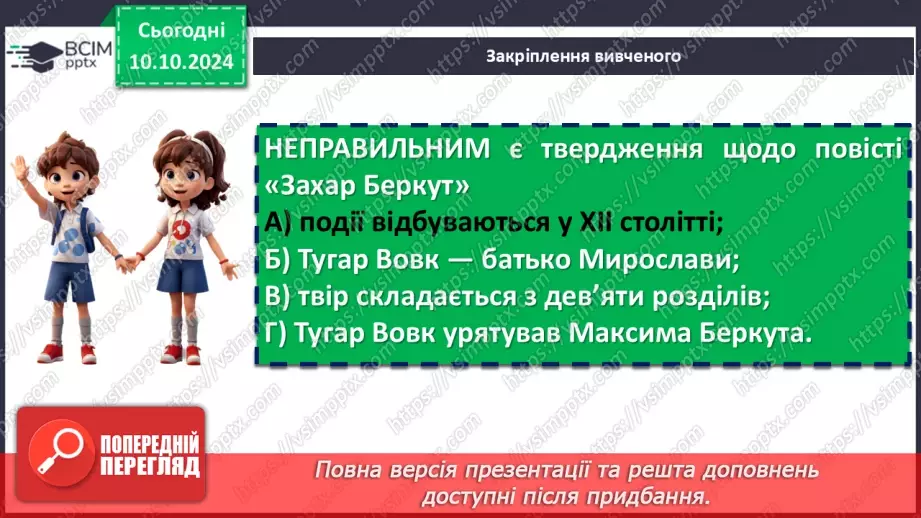 ВСІМ pptx

Сьогодні 10.10.2024

Закріплення вивченого

НЕПРАВИЛЬНИМ є твердження щодо повісті «Захар Беркут»
А) події відбуваються у XII столітті;
Б) Тугар Вовк — батько Мирослави;
В) твір складається з дев'яти розділів;
Г) Тугар Вовк урятував Максима Беркута.

ПОПЕРЕДНІЙ ПЕРЕГЛЯД

Повна версія презентації та решта доповнень доступні після придбання.

https://vsimpptx.com